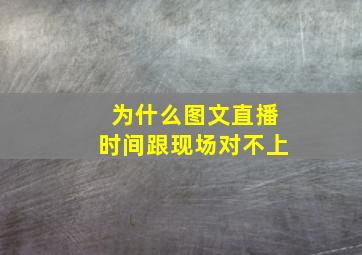 为什么图文直播
时间跟现场对不上